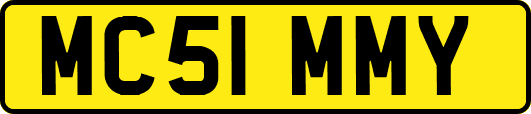 MC51 MMY